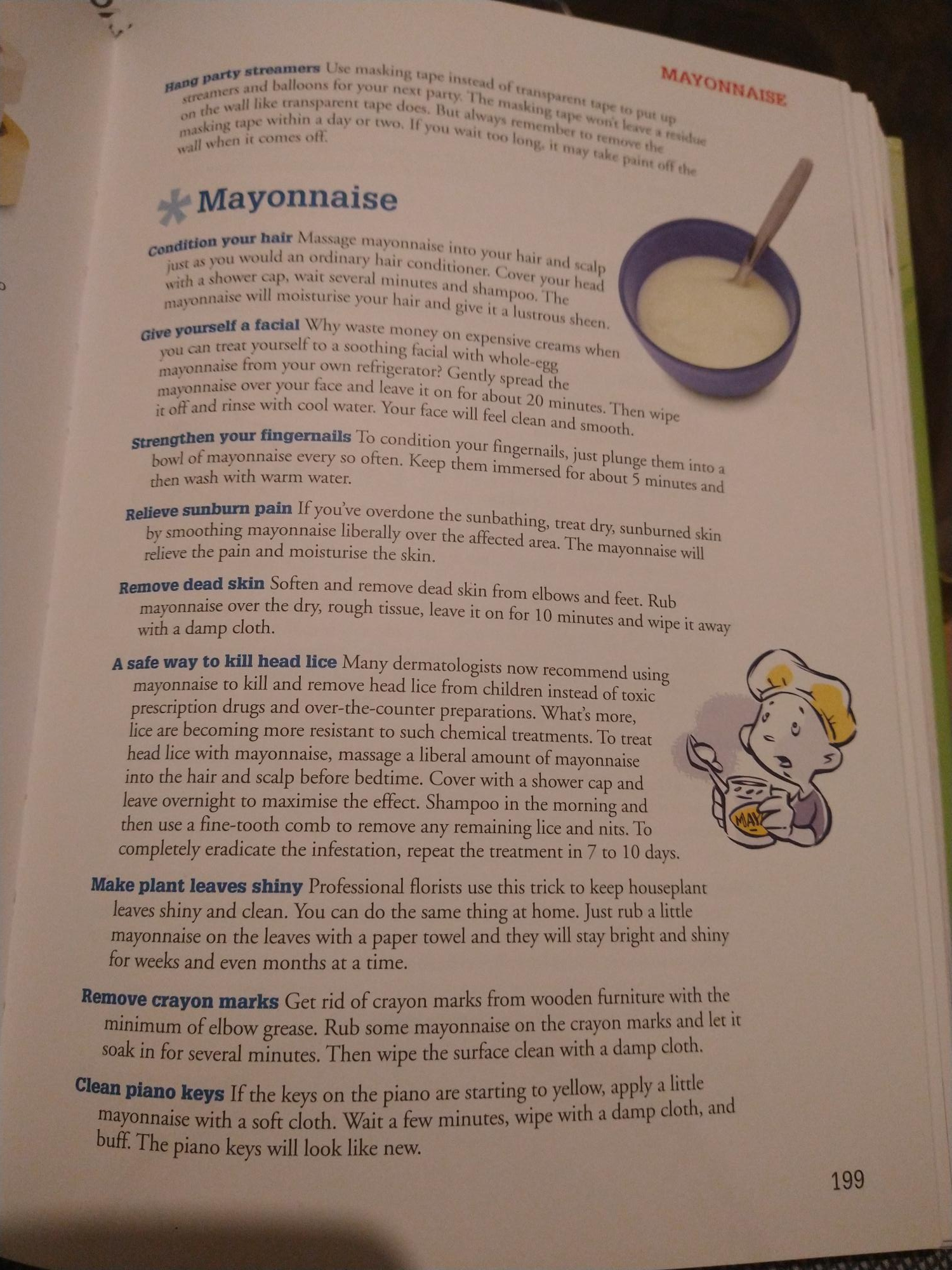 MAYONNAISE

Hang party streamers Use masking tape instead of transparent tape to put up streamers and balloons for your next party. The masking tape won't leave a residue on the wall like transparent tape does. But always remember to remove the masking tape within a day or two. If you wait too long, it may take paint off the wall when it comes off.

Mayonnaise

Condition your hair Massage mayonnaise into your hair and scalp just as you would an ordinary hair conditioner. Cover your head with a shower cap, wait several minutes and shampoo. The mayonnaise will moisturise your hair and give it a lustrous sheen.

Give yourself a facial Why waste money on expensive creams when you can treat yourself to a soothing facial with whole-egg mayonnaise from your own refrigerator? Gently spread the mayonnaise over your face and leave it on for about 20 minutes. Then wipe it off and rinse with cool water. Your face will feel clean and smooth.

Strengthen your fingernails To condition your fingernails, just plunge them into a bowl of mayonnaise every so often. Keep them immersed for about 5 minutes and then wash with warm water.

Relieve sunburn pain If you've overdone the sunbathing, treat dry, sunburned skin by smoothing mayonnaise liberally over the affected area. The mayonnaise will relieve the pain and moisturise the skin.

Remove dead skin Soften and remove dead skin from elbows and feet. Rub mayonnaise over the dry, rough tissue, leave it on for 10 minutes and wipe it away with a damp cloth.

A safe way to kill head lice Many dermatologists now recommend using mayonnaise to kill and remove head lice from children instead of toxic prescription drugs and over-the-counter preparations. What's more, lice are becoming more resistant to such chemical treatments. To treat head lice with mayonnaise, massage a liberal amount of mayonnaise into the hair and scalp before bedtime. Cover with a shower cap and leave overnight to maximise the effect. Shampoo in the morning and then use a fine-tooth comb to remove any remaining lice and nits. To completely eradicate the infestation, repeat the treatment in 7 to 10 days.

MAY

Make plant leaves shiny Professional florists use this trick to keep houseplant leaves shiny and clean. You can do the same thing at home. Just rub a little mayonnaise on the leaves with a paper towel and they will stay bright and shiny for weeks and even months at a time.

Remove crayon marks Get rid of crayon marks from wooden furniture with the minimum of elbow grease. Rub some mayonnaise on the crayon marks and let it soak in for several minutes. Then wipe the surface clean with a damp cloth.

Clean piano keys If the keys on the piano are starting to yellow, apply a little mayonnaise with a soft cloth. Wait a few minutes, wipe with a damp cloth, and buff. The piano keys will look like new.

199